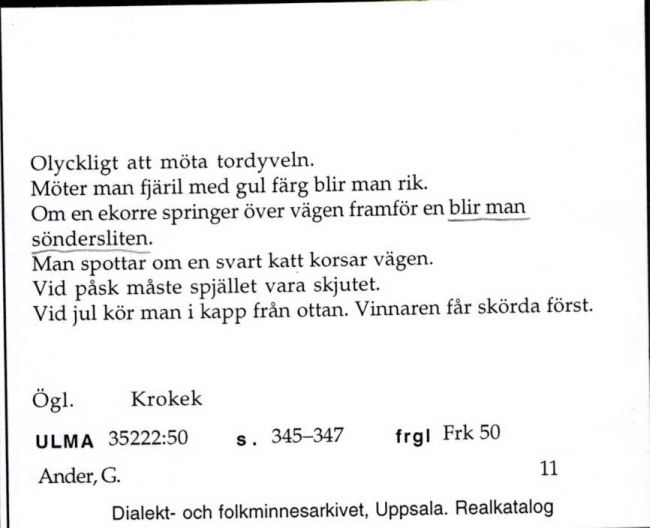 Olyckligt att möta tordyveln.
Möter man fjäril med gul färg blir man rik.
Om en ekorre springer över vägen framför en blir man söndersliten.
Man spottar om en svart katt korsar vägen.
Vid påsk måste spjället vara skjutet.
Vid jul kör man i kapp från ottan. Vinnaren får skörda först.

Ögl. Krokek

ULMA 35222:50 s. 345–347 frgl Frk 50

Ander, G. 11

Dialekt- och folkminnesarkivet, Uppsala. Realkatalog